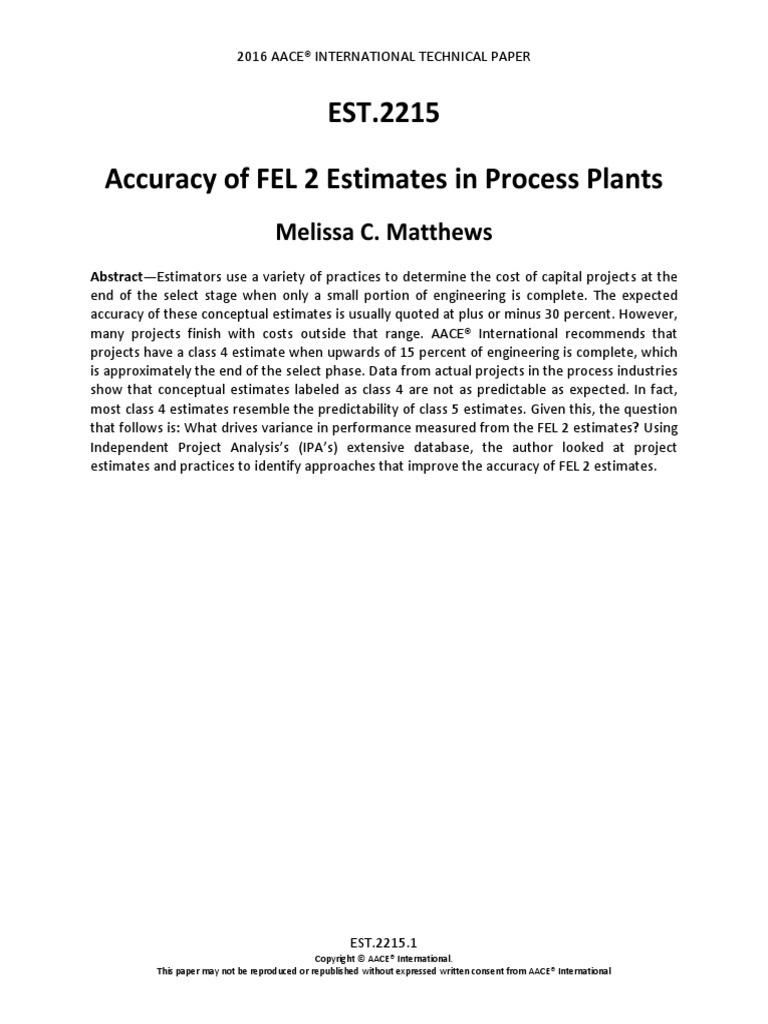 2016 AACE® INTERNATIONAL TECHNICAL PAPER

EST.2215

Accuracy of FEL 2 Estimates in Process Plants

Melissa C. Matthews

Abstract—Estimators use a variety of practices to determine the cost of capital projects at the end of the select stage when only a small portion of engineering is complete. The expected accuracy of these conceptual estimates is usually quoted at plus or minus 30 percent. However, many projects finish with costs outside that range. AACE® International recommends that projects have a class 4 estimate when upwards of 15 percent of engineering is complete, which is approximately the end of the select phase. Data from actual projects in the process industries show that conceptual estimates labeled as class 4 are not as predictable as expected. In fact, most class 4 estimates resemble the predictability of class 5 estimates. Given this, the question that follows is: What drives variance in performance measured from the FEL 2 estimates? Using Independent Project Analysis's (IPA's) extensive database, the author looked at project estimates and practices to identify approaches that improve the accuracy of FEL 2 estimates.

EST.2215.1
Copyright © AACE® International.
This paper may not be reproduced or republished without expressed written consent from AACE® International